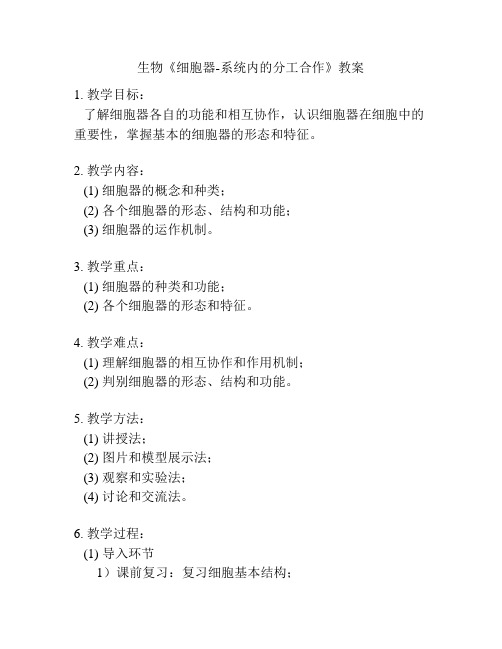 生物《细胞器-系统内的分工合作》教案

1. 教学目标：
了解细胞器各自的功能和相互协作，认识细胞器在细胞中的重要性，掌握基本的细胞器的形态和特征。

2. 教学内容：
(1) 细胞器的概念和种类；
(2) 各个细胞器的形态、结构和功能；
(3) 细胞器的运作机制。

3. 教学重点：
(1) 细胞器的种类和功能；
(2) 各个细胞器的形态和特征。

4. 教学难点：
(1) 理解细胞器的相互协作和作用机制；
(2) 判别细胞器的形态、结构和功能。

5. 教学方法：
(1) 讲授法；
(2) 图片和模型展示法；
(3) 观察和实验法；
(4) 讨论和交流法。

6. 教学过程：
(1) 导入环节
1）课前复习：复习细胞基本结构；